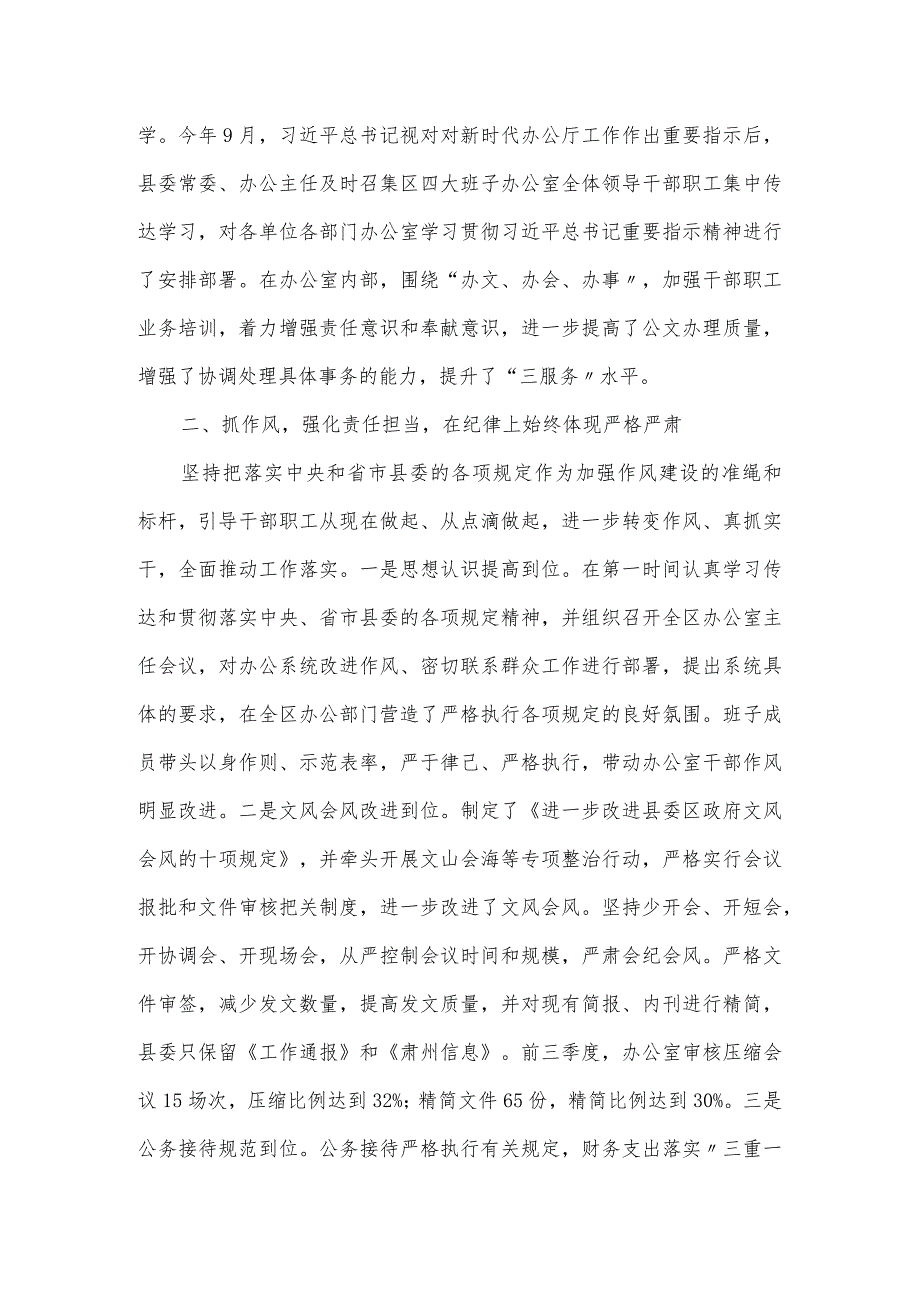 学。今年9月，习近平总书记视对对新时代办公厅工作作出重要指示后，县委常委、办公主任及时召集区四大班子办公室全体领导干部职工集中传达学习，对各单位各部门办公室学习贯彻习近平总书记重要指示精神进行了安排部署。在办公室内部，围绕“办文、办会、办事〃，加强干部职工业务培训，着力增强责任意识和奉献意识，进一步提高了公文办理质量，增强了协调处理具体事务的能力，提升了“三服务〃水平。

二、抓作风，强化责任担当，在纪律上始终体现严格严肃

坚持把落实中央和省市县委的各项规定作为加强作风建设的准绳和标杆，引导干部职工从现在做起、从点滴做起，进一步转变作风、真抓实干，全面推动工作落实。一是思想认识提高到位。在第一时间认真学习传达和贯彻落实中央、省市县委的各项规定精神，并组织召开全区办公室主任会议，对办公系统改进作风、密切联系群众工作进行部署，提出系统具体的要求，在全区办公部门营造了严格执行各项规定的良好氛围。班子成员带头以身作则、示范表率，严于律己、严格执行，带动办公室干部作风明显改进。二是文风会风改进到位。制定了《进一步改进县委区政府文风会风的十项规定》，并牵头开展文山会海等专项整治行动，严格实行会议报批和文件审核把关制度，进一步改进了文风会风。坚持少开会、开短会，开协调会、开现场会，从严控制会议时间和规模，严肃会纪会风。严格文件审签，减少发文数量，提高发文质量，并对现有简报、内刊进行精简，县委只保留《工作通报》和《肃州信息》。前三季度，办公室审核压缩会议15场次，压缩比例达到32%；精简文件65份，精简比例达到30%。三是公务接待规范到位。公务接待严格执行有关规定，财务支出落实〃三重一